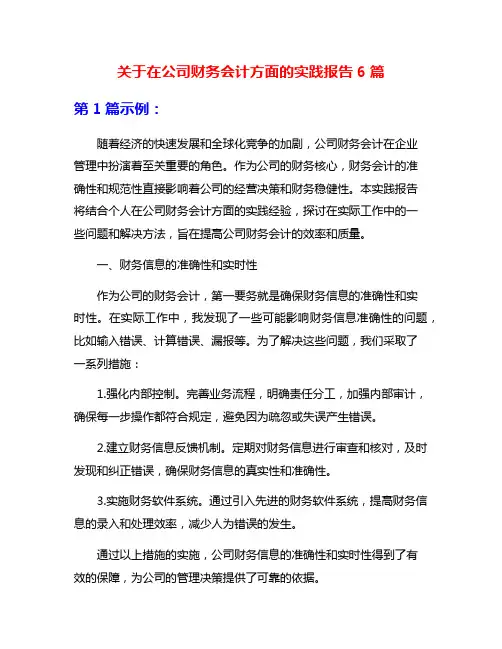 关于在公司财务会计方面的实践报告 6 篇

第 1 篇示例：

随着经济的快速发展和全球化竞争的加剧，公司财务会计在企业管理中扮演着至关重要的角色。作为公司的财务核心，财务会计的准确性和规范性直接影响着公司的经营决策和财务稳健性。本实践报告将结合个人在公司财务会计方面的实践经验，探讨在实际工作中的一些问题和解决方法，旨在提高公司财务会计的效率和质量。

一、财务信息的准确性和实时性

作为公司的财务会计，第一要务就是确保财务信息的准确性和实时性。在实际工作中，我发现了一些可能影响财务信息准确性的问题，比如输入错误、计算错误、漏报等。为了解决这些问题，我们采取了一系列措施：

1.强化内部控制。完善业务流程，明确责任分工，加强内部审计，确保每一步操作都符合规定，避免因为疏忽或失误产生错误。

2.建立财务信息反馈机制。定期对财务信息进行审查和核对，及时发现和纠正错误，确保财务信息的真实性和准确性。

3.实施财务软件系统。通过引入先进的财务软件系统，提高财务信息的录入和处理效率，减少人为错误的发生。

通过以上措施的实施，公司财务信息的准确性和实时性得到了有效的保障，为公司的管理决策提供了可靠的依据。